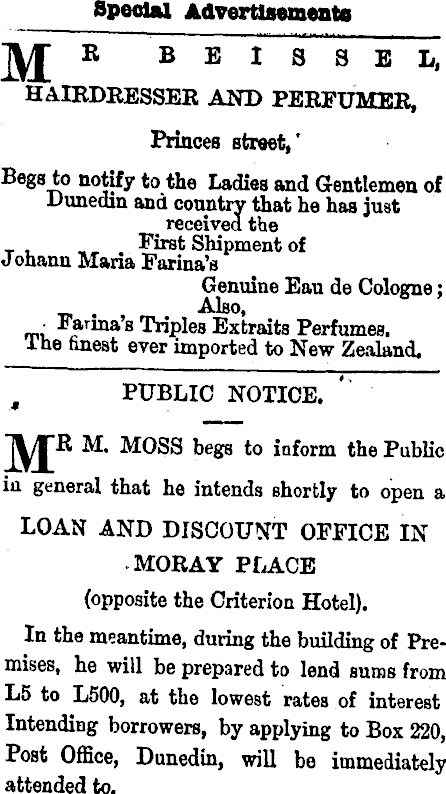 Special Advertisements

MR BEISSEL,
HAIRDRESSER AND PERFUMER,

Princes street,

Begs to notify to the Ladies and Gentlemen of Dunedin and country that he has just received the
First Shipment of
Johann Maria Farina's
Genuine Eau de Cologne;
Also,
Farina's Triples Extraits Perfumes.
The finest ever imported to New Zealand.

PUBLIC NOTICE.

MR M. MOSS begs to inform the Public in general that he intends shortly to open a

LOAN AND DISCOUNT OFFICE IN MORAY PLACE

(opposite the Criterion Hotel).

In the meantime, during the building of Premises, he will be prepared to lend sums from L5 to L500, at the lowest rates of interest Intending borrowers, by applying to Box 220, Post Office, Dunedin, will be immediately attended to.